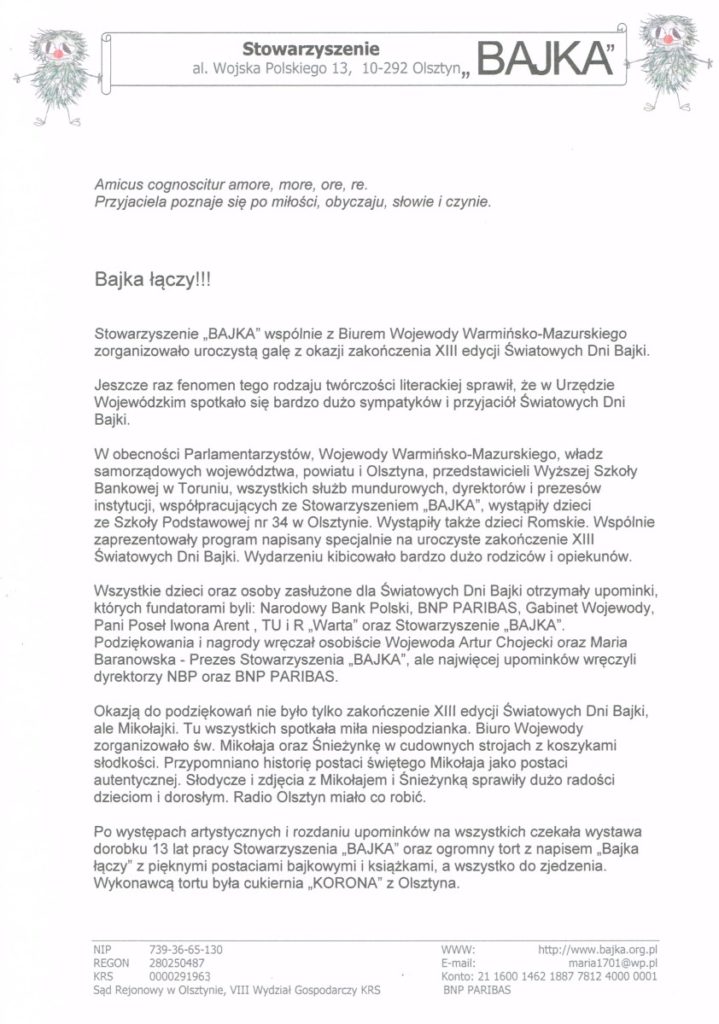 Stowarzyszenie
al. Wojska Polskiego 13, 10-292 Olsztyn „BAJKA"

Amicus cognoscitur amore, more, ore, re.
Przyjaciela poznaje się po miłości, obyczaju, słowie i czynie.

Bajka łączy!!!

Stowarzyszenie „BAJKA" wspólnie z Biurem Wojewody Warmińsko-Mazurskiego zorganizowało uroczystą galę z okazji zakończenia XIII edycji Światowych Dni Bajki.

Jeszcze raz fenomen tego rodzaju twórczości literackiej sprawił, że w Urzędzie Wojewódzkim spotkało się bardzo dużo sympatyków i przyjaciół Światowych Dni Bajki.

W obecności Parlamentarzystów, Wojewody Warmińsko-Mazurskiego, władz samorządowych województwa, powiatu i Olsztyna, przedstawicieli Wyższej Szkoły Bankowej w Toruniu, wszystkich służb mundurowych, dyrektorów i prezesów instytucji, współpracujących ze Stowarzyszeniem „BAJKA", wystąpiły dzieci ze Szkoły Podstawowej nr 34 w Olsztynie. Wystąpiły także dzieci Romskie. Wspólnie zaprezentowały program napisany specjalnie na uroczyste zakończenie XIII Światowych Dni Bajki. Wydarzeniu kibicowało bardzo dużo rodziców i opiekunów.

Wszystkie dzieci oraz osoby zasłużone dla Światowych Dni Bajki otrzymały upominki, których fundatorami byli: Narodowy Bank Polski, BNP PARIBAS, Gabinet Wojewody, Pani Poseł Iwona Arent , TU i R „Warta" oraz Stowarzyszenie „BAJKA". Podziękowania i nagrody wręczał osobiście Wojewoda Artur Chojecki oraz Maria Baranowska - Prezes Stowarzyszenia „BAJKA", ale najwięcej upominków wręczyli dyrektorzy NBP oraz BNP PARIBAS.

Okazją do podziękowań nie było tylko zakończenie XIII edycji Światowych Dni Bajki, ale Mikołajki. Tu wszystkich spotkała miła niespodzianka. Biuro Wojewody zorganizowało św. Mikołaja oraz Śnieżynkę w cudownych strojach z koszykami słodkości. Przypomniano historię postaci świętego Mikołaja jako postaci autentycznej. Słodycze i zdjęcia z Mikołajem i Śnieżynką sprawiły dużo radości dzieciom i dorosłym. Radio Olsztyn miało co robić.

Po występach artystycznych i rozdaniu upominków na wszystkich czekała wystawa dorobku 13 lat pracy Stowarzyszenia „BAJKA" oraz ogromny tort z napisem „Bajka łączy" z pięknymi postaciami bajkowymi i książkami, a wszystko do zjedzenia. Wykonawcą tortu była cukiernia „KORONA" z Olsztyna.

NIP 739-36-65-130
REGON 280250487
KRS 0000291963
Sąd Rejonowy w Olsztynie, VIII Wydział Gospodarczy KRS

WWW: http://www.bajka.org.pl
E-mail: maria1701@wp.pl
Konto: 21 1600 1462 1887 7812 4000 0001
BNP PARIBAS